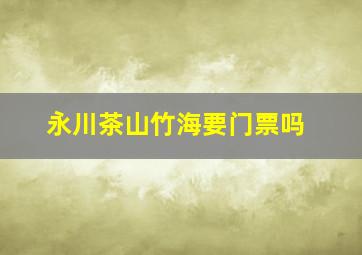 永川茶山竹海要门票吗